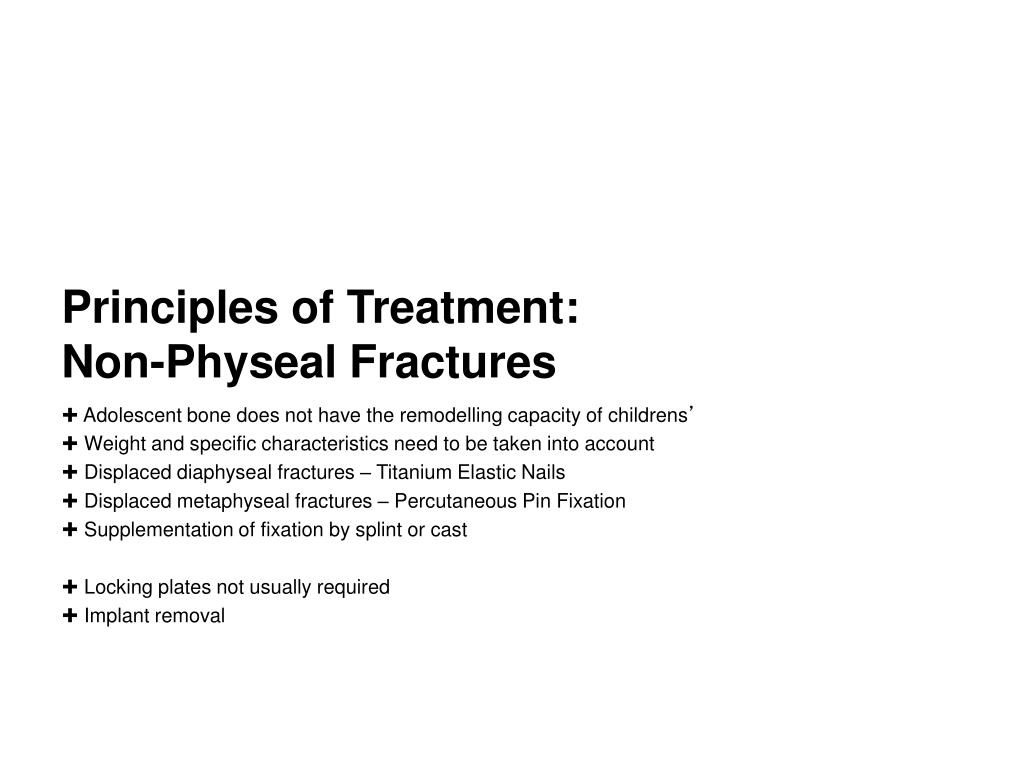 Principles of Treatment:
Non-Physeal Fractures

✚ Adolescent bone does not have the remodelling capacity of childrens’
✚ Weight and specific characteristics need to be taken into account
✚ Displaced diaphyseal fractures – Titanium Elastic Nails
✚ Displaced metaphyseal fractures – Percutaneous Pin Fixation
✚ Supplementation of fixation by splint or cast

✚ Locking plates not usually required
✚ Implant removal